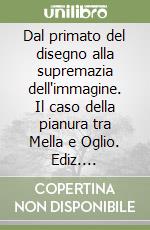 unilibro

Dal primato del disegno alla supremazia dell'immagine. Il caso della pianura tra Mella e Oglio. Ediz....

COPERTINA NON DISPONIBILE